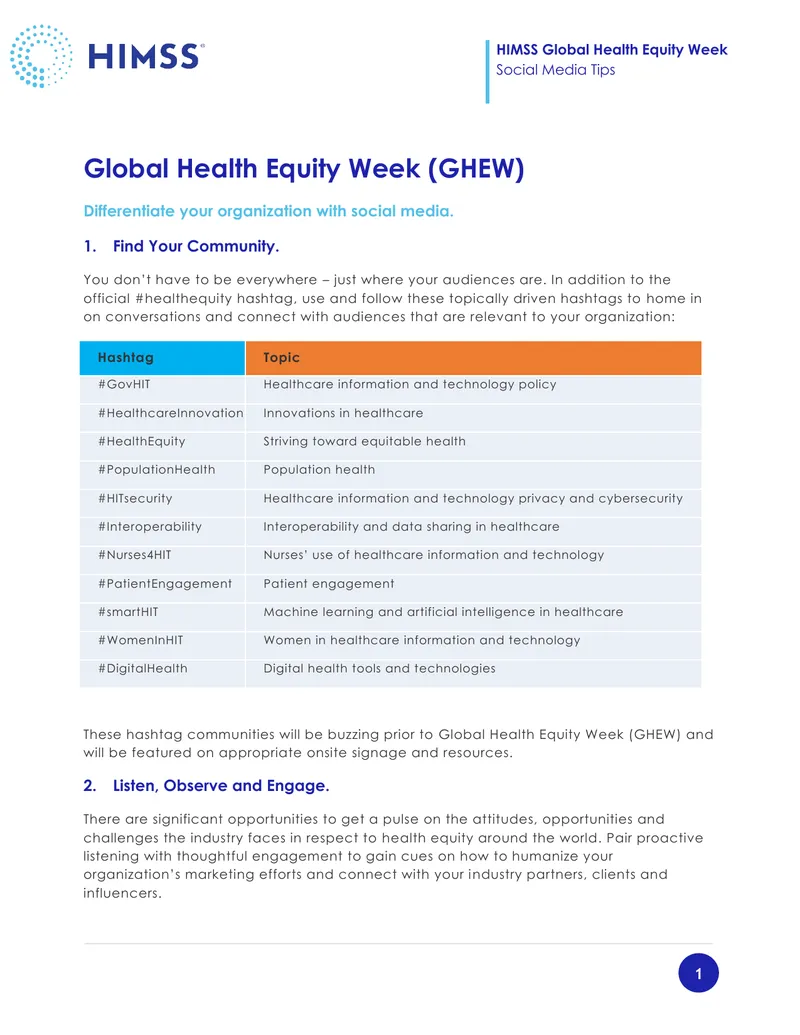 HIMSS®

HIMSS Global Health Equity Week
Social Media Tips

Global Health Equity Week (GHEW)

Differentiate your organization with social media.

1. Find Your Community.

You don't have to be everywhere – just where your audiences are. In addition to the official #healthequity hashtag, use and follow these topically driven hashtags to home in on conversations and connect with audiences that are relevant to your organization:

| Hashtag | Topic |
|---|---|
| #GovHIT | Healthcare information and technology policy |
| #HealthcareInnovation | Innovations in healthcare |
| #HealthEquity | Striving toward equitable health |
| #PopulationHealth | Population health |
| #HITsecurity | Healthcare information and technology privacy and cybersecurity |
| #Interoperability | Interoperability and data sharing in healthcare |
| #Nurses4HIT | Nurses' use of healthcare information and technology |
| #PatientEngagement | Patient engagement |
| #smartHIT | Machine learning and artificial intelligence in healthcare |
| #WomenInHIT | Women in healthcare information and technology |
| #DigitalHealth | Digital health tools and technologies |

These hashtag communities will be buzzing prior to Global Health Equity Week (GHEW) and will be featured on appropriate onsite signage and resources.

2. Listen, Observe and Engage.

There are significant opportunities to get a pulse on the attitudes, opportunities and challenges the industry faces in respect to health equity around the world. Pair proactive listening with thoughtful engagement to gain cues on how to humanize your organization's marketing efforts and connect with your industry partners, clients and influencers.

1